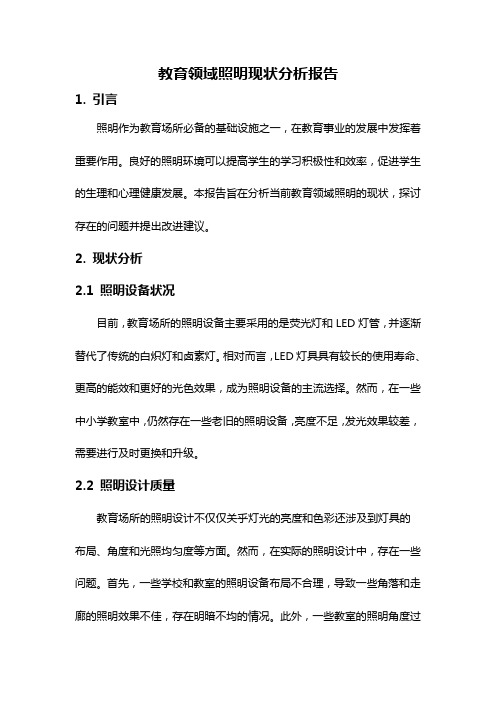 教育领域照明现状分析报告

1. 引言

照明作为教育场所必备的基础设施之一，在教育事业的发展中发挥着重要作用。良好的照明环境可以提高学生的学习积极性和效率，促进学生的生理和心理健康发展。本报告旨在分析当前教育领域照明的现状，探讨存在的问题并提出改进建议。

2. 现状分析

2.1 照明设备状况

目前，教育场所的照明设备主要采用的是荧光灯和 LED 灯管，并逐渐替代了传统的白炽灯和卤素灯。相对而言，LED 灯具具有较长的使用寿命、更高的能效和更好的光色效果，成为照明设备的主流选择。然而，在一些中小学教室中，仍然存在一些老旧的照明设备，亮度不足，发光效果较差，需要进行及时更换和升级。

2.2 照明设计质量

教育场所的照明设计不仅仅关乎灯光的亮度和色彩还涉及到灯具的布局、角度和光照均匀度等方面。然而，在实际的照明设计中，存在一些问题。首先，一些学校和教室的照明设备布局不合理，导致一些角落和走廊的照明效果不佳，存在明暗不均的情况。此外，一些教室的照明角度过